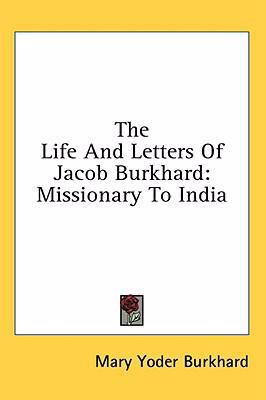 The Life And Letters Of Jacob Burkhard: Missionary To India

Mary Yoder Burkhard